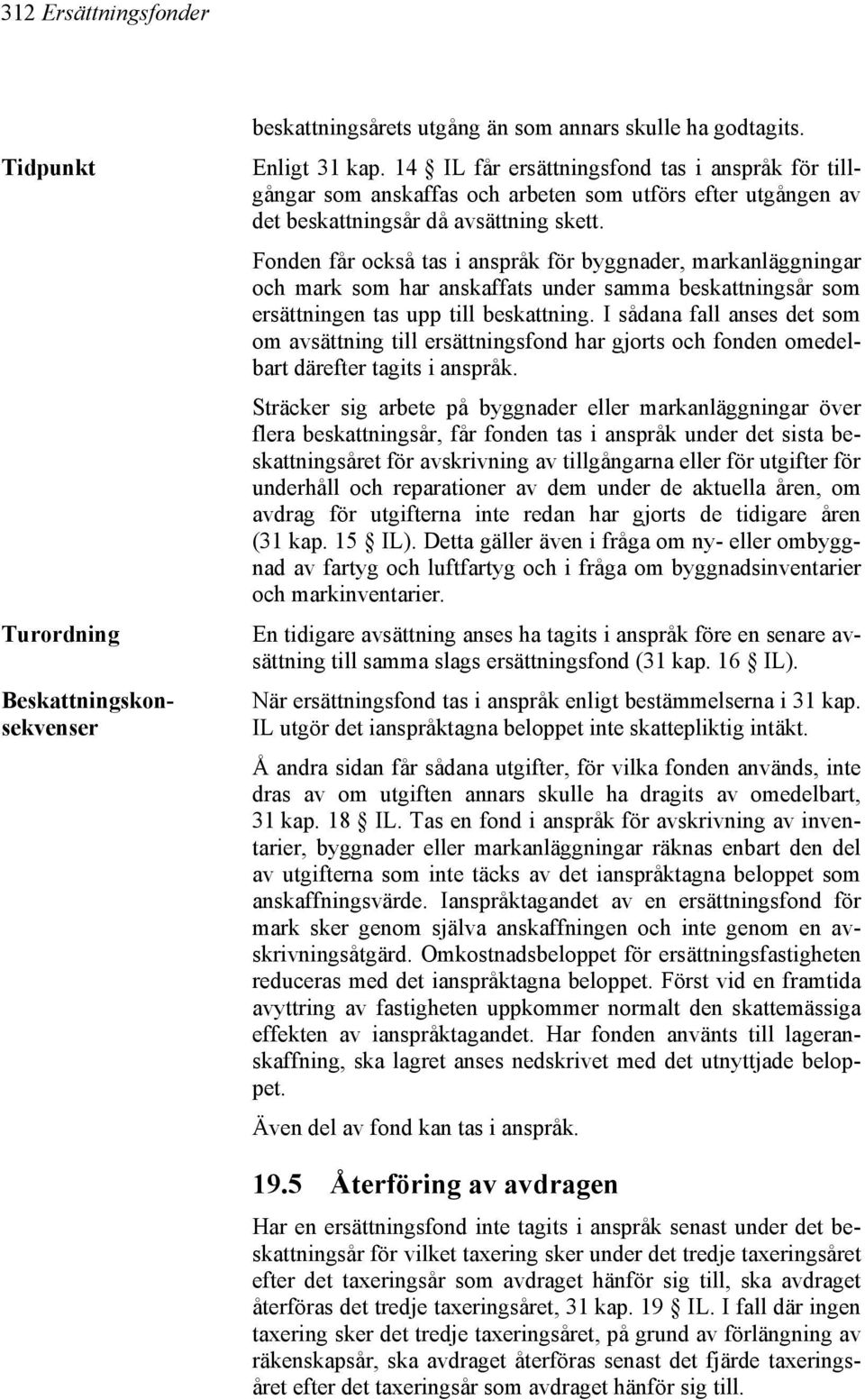 312 Ersättningsfonder

beskattningsårets utgång än som annars skulle ha godtagits.

Tidpunkt

Enligt 31 kap. 14 § IL får ersättningsfond tas i anspråk för tillgångar som anskaffas och arbeten som utförs efter utgången av det beskattningsår då avsättning skett.

Fonden får också tas i anspråk för byggnader, markanläggningar och mark som har anskaffats under samma beskattningsår som ersättningen tas upp till beskattning. I sådana fall anses det som om avsättning till ersättningsfond har gjorts och fonden omedelbart därefter tagits i anspråk.

Sträcker sig arbete på byggnader eller markanläggningar över flera beskattningsår, får fonden tas i anspråk under det sista beskattningsåret för avskrivning av tillgångarna eller för utgifter för underhåll och reparationer av dem under de aktuella åren, om avdrag för utgifterna inte redan har gjorts de tidigare åren (31 kap. 15 § IL). Detta gäller även i fråga om ny- eller ombyggnad av fartyg och luftfartyg och i fråga om byggnadsinventarier och markinventarier.

Turordning

En tidigare avsättning anses ha tagits i anspråk före en senare avsättning till samma slags ersättningsfond (31 kap. 16 § IL).

Beskattningskonsekvenser

När ersättningsfond tas i anspråk enligt bestämmelserna i 31 kap. IL utgör det ianspråktagna beloppet inte skattepliktig intäkt.

Å andra sidan får sådana utgifter, för vilka fonden används, inte dras av om utgiften annars skulle ha dragits av omedelbart, 31 kap. 18 § IL. Tas en fond i anspråk för avskrivning av inventarier, byggnader eller markanläggningar räknas enbart den del av utgifterna som inte täcks av det ianspråktagna beloppet som anskaffningsvärde. Ianspråktagandet av en ersättningsfond för mark sker genom själva anskaffningen och inte genom en avskrivningsåtgärd. Omkostnadsbeloppet för ersättningsfastigheten reduceras med det ianspråktagna beloppet. Först vid en framtida avyttring av fastigheten uppkommer normalt den skattemässiga effekten av ianspråktagandet. Har fonden använts till lageranskaffning, ska lagret anses nedskrivet med det utnyttjade beloppet.

Även del av fond kan tas i anspråk.

19.5 Återföring av avdragen

Har en ersättningsfond inte tagits i anspråk senast under det beskattningsår för vilket taxering sker under det tredje taxeringsåret efter det taxeringsår som avdraget hänför sig till, ska avdraget återföras det tredje taxeringsåret, 31 kap. 19 § IL. I fall där ingen taxering sker det tredje taxeringsåret, på grund av förlängning av räkenskapsår, ska avdraget återföras senast det fjärde taxeringsåret efter det taxeringsår som avdraget hänför sig till.